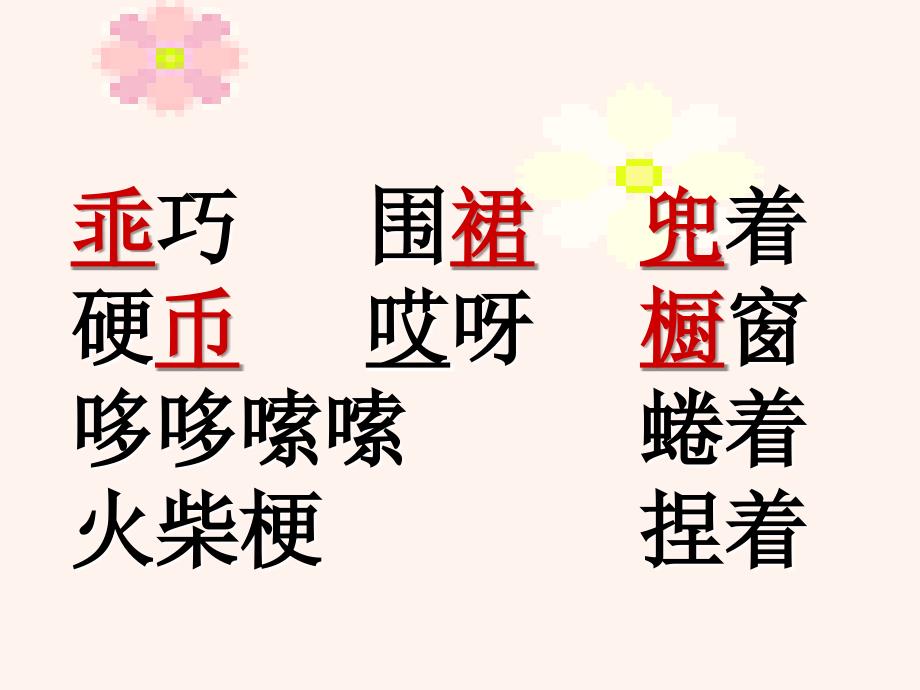 乖巧　　围裙　　兜着
硬币　　哎呀　　橱窗
哆哆嗦嗦　　　　蜷着
火柴梗　　　　　捏着